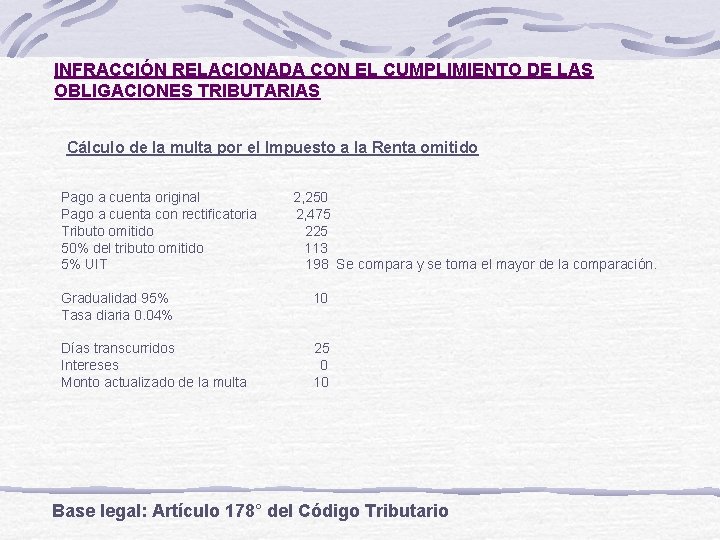 INFRACCIÓN RELACIONADA CON EL CUMPLIMIENTO DE LAS OBLIGACIONES TRIBUTARIAS

Cálculo de la multa por el Impuesto a la Renta omitido

| | | |
|---|---|---|
| Pago a cuenta original | 2,250 | |
| Pago a cuenta con rectificatoria | 2,475 | |
| Tributo omitido | 225 | |
| 50% del tributo omitido | 113 | |
| 5% UIT | 198 | Se compara y se toma el mayor de la comparación. |
| Gradualidad 95% | 10 | |
| Tasa diaria 0.04% | | |
| Días transcurridos | 25 | |
| Intereses | 0 | |
| Monto actualizado de la multa | 10 | |

Base legal: Artículo 178° del Código Tributario